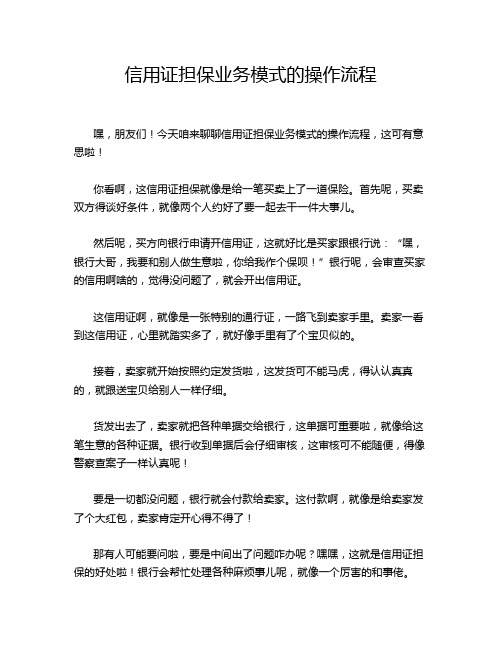 信用证担保业务模式的操作流程

嘿，朋友们！今天咱来聊聊信用证担保业务模式的操作流程，这可有意思啦！

你看啊，这信用证担保就像是给一笔买卖上了一道保险。首先呢，买卖双方得谈好条件，就像两个人约好了要一起去干一件大事儿。

然后呢，买方向银行申请开信用证，这就好比是买家跟银行说：“嘿，银行大哥，我要和别人做生意啦，你给我作个保呗！”银行呢，会审查买家的信用啊啥的，觉得没问题了，就会开出信用证。

这信用证啊，就像是一张特别的通行证，一路飞到卖家手里。卖家一看到这信用证，心里就踏实多了，就好像手里有了个宝贝似的。

接着，卖家就开始按照约定发货啦，这发货可不能马虎，得认认真真的，就跟送宝贝给别人一样仔细。

货发出去了，卖家就把各种单据交给银行，这单据可重要啦，就像给这笔生意的各种证据。银行收到单据后会仔细审核，这审核可不能随便，得像警察查案子一样认真呢！

要是一切都没问题，银行就会付款给卖家。这付款啊，就像是给卖家发了个大红包，卖家肯定开心得不得了！

那有人可能要问啦，要是中间出了问题咋办呢？嘿嘿，这就是信用证担保的好处啦！银行会帮忙处理各种麻烦事儿呢，就像一个厉害的和事佬。